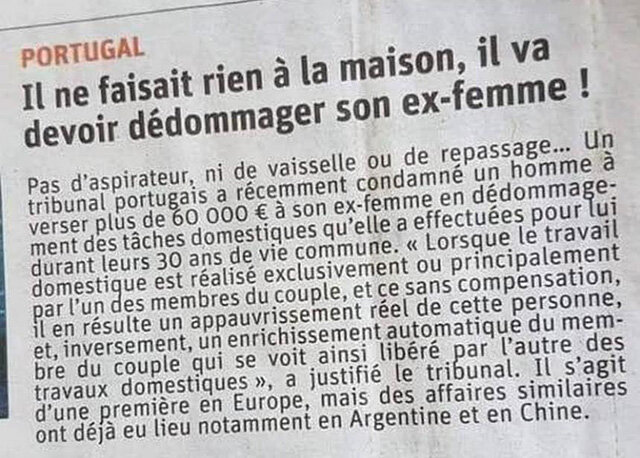 PORTUGAL

Il ne faisait rien à la maison, il va devoir dédommager son ex-femme !

Pas d'aspirateur, ni de vaisselle ou de repassage... Un tribunal portugais a récemment condamné un homme à verser plus de 60 000 € à son ex-femme en dédommagement des tâches domestiques qu'elle a effectuées pour lui durant leurs 30 ans de vie commune. « Lorsque le travail domestique est réalisé exclusivement ou principalement par l'un des membres du couple, et ce sans compensation, il en résulte un appauvrissement réel de cette personne, et, inversement, un enrichissement automatique du membre du couple qui se voit ainsi libéré par l'autre des travaux domestiques », a justifié le tribunal. Il s'agit d'une première en Europe, mais des affaires similaires ont déjà eu lieu notamment en Argentine et en Chine.